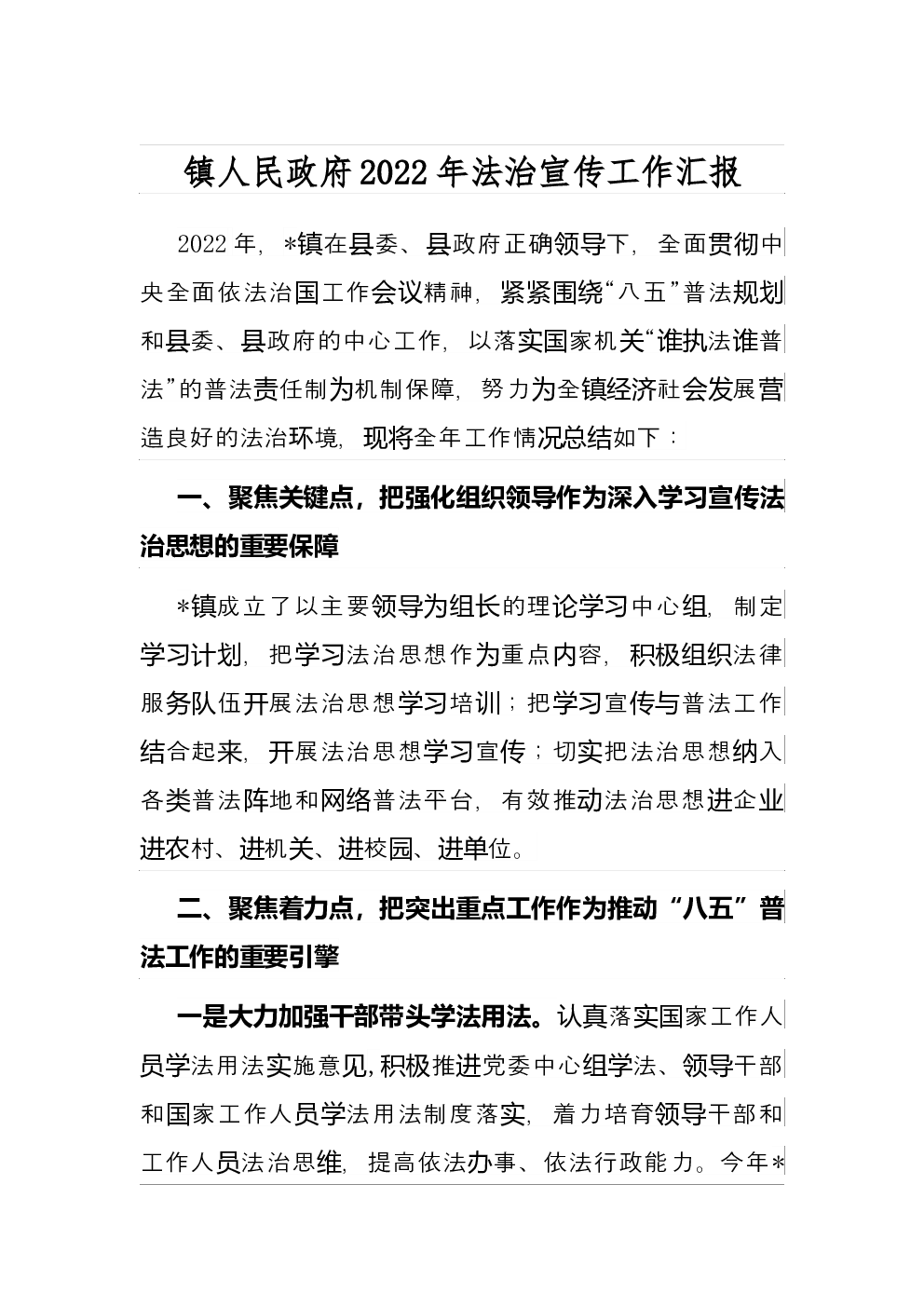 镇人民政府2022年法治宣传工作汇报

2022年，*镇在县委、县政府正确领导下，全面贯彻中央全面依法治国工作会议精神，紧紧围绕“八五”普法规划和县委、县政府的中心工作，以落实国家机关“谁执法谁普法”的普法责任制为机制保障，努力为全镇经济社会发展营造良好的法治环境，现将全年工作情况总结如下：

一、聚焦关键点，把强化组织领导作为深入学习宣传法治思想的重要保障

*镇成立了以主要领导为组长的理论学习中心组，制定学习计划，把学习法治思想作为重点内容，积极组织法律服务队伍开展法治思想学习培训；把学习宣传与普法工作结合起来，开展法治思想学习宣传；切实把法治思想纳入各类普法阵地和网络普法平台，有效推动法治思想进企业进农村、进机关、进校园、进单位。

二、聚焦着力点，把突出重点工作作为推动“八五”普法工作的重要引擎

一是大力加强干部带头学法用法。认真落实国家工作人员学法用法实施意见，积极推进党委中心组学法、领导干部和国家工作人员学法用法制度落实，着力培育领导干部和工作人员法治思维，提高依法办事、依法行政能力。今年*